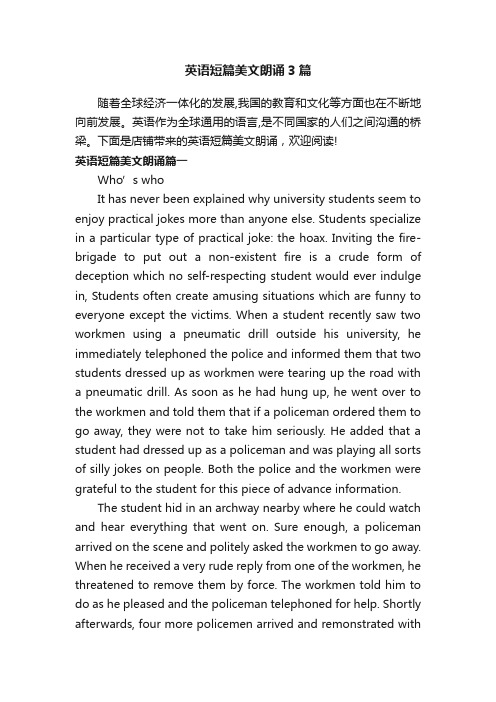 英语短篇美文朗诵3篇

随着全球经济一体化的发展,我国的教育和文化等方面也在不断地向前发展。英语作为全球通用的语言,是不同国家的人们之间沟通的桥梁。下面是店铺带来的英语短篇美文朗诵，欢迎阅读!

英语短篇美文朗诵篇一

Who’s who

It has never been explained why university students seem to enjoy practical jokes more than anyone else. Students specialize in a particular type of practical joke: the hoax. Inviting the fire-brigade to put out a non-existent fire is a crude form of deception which no self-respecting student would ever indulge in, Students often create amusing situations which are funny to everyone except the victims. When a student recently saw two workmen using a pneumatic drill outside his university, he immediately telephoned the police and informed them that two students dressed up as workmen were tearing up the road with a pneumatic drill. As soon as he had hung up, he went over to the workmen and told them that if a policeman ordered them to go away, they were not to take him seriously. He added that a student had dressed up as a policeman and was playing all sorts of silly jokes on people. Both the police and the workmen were grateful to the student for this piece of advance information.

The student hid in an archway nearby where he could watch and hear everything that went on. Sure enough, a policeman arrived on the scene and politely asked the workmen to go away. When he received a very rude reply from one of the workmen, he threatened to remove them by force. The workmen told him to do as he pleased and the policeman telephoned for help. Shortly afterwards, four more policemen arrived and remonstrated with